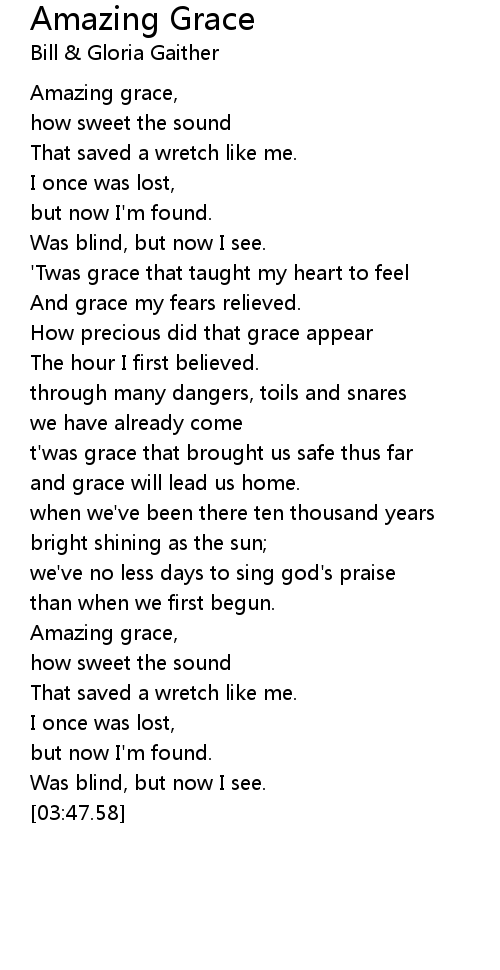 Amazing Grace
Bill & Gloria Gaither

Amazing grace,
how sweet the sound
That saved a wretch like me.
I once was lost,
but now I'm found.
Was blind, but now I see.
'Twas grace that taught my heart to feel
And grace my fears relieved.
How precious did that grace appear
The hour I first believed.
through many dangers, toils and snares
we have already come
t'was grace that brought us safe thus far
and grace will lead us home.
when we've been there ten thousand years
bright shining as the sun;
we've no less days to sing god's praise
than when we first begun.
Amazing grace,
how sweet the sound
That saved a wretch like me.
I once was lost,
but now I'm found.
Was blind, but now I see.
[03:47.58]